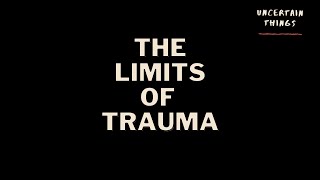 UNCERTAIN THINGS

THE LIMITS OF TRAUMA